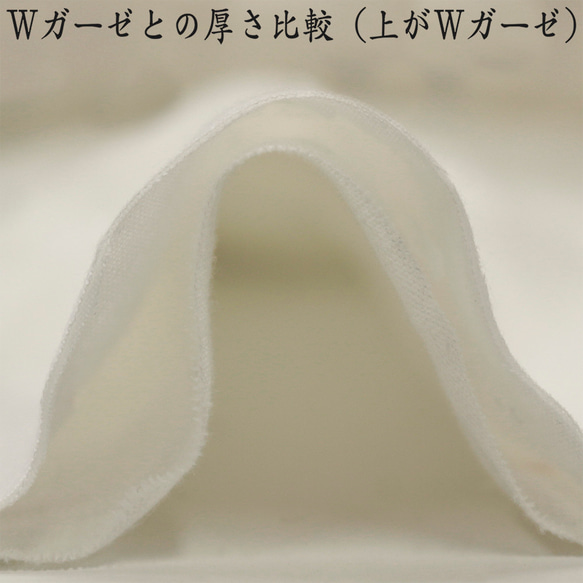 Wガーゼとの厚さ比較（上がWガーゼ）